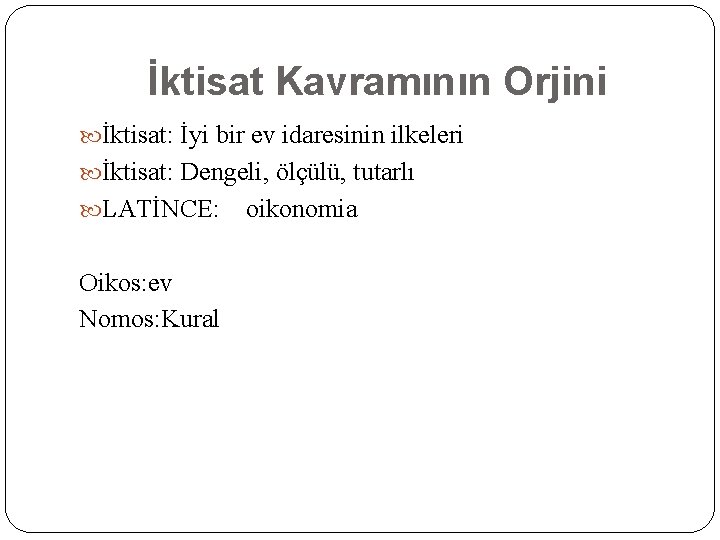 İktisat Kavramının Orjini

İktisat: İyi bir ev idaresinin ilkeleri
İktisat: Dengeli, ölçülü, tutarlı
LATİNCE: oikonomia

Oikos:ev
Nomos:Kural